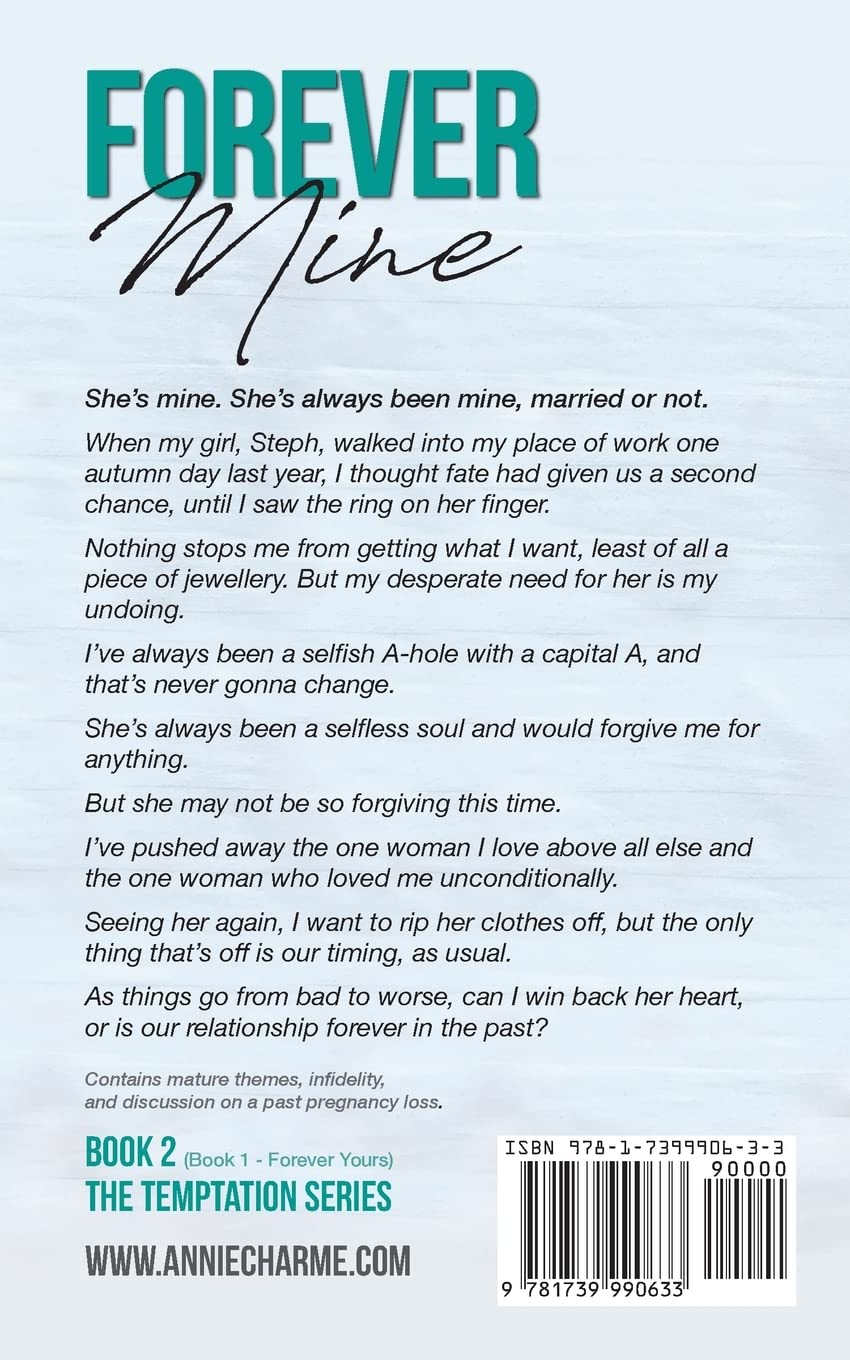 FOREVER
Mine

She's mine. She's always been mine, married or not.

When my girl, Steph, walked into my place of work one autumn day last year, I thought fate had given us a second chance, until I saw the ring on her finger.

Nothing stops me from getting what I want, least of all a piece of jewellery. But my desperate need for her is my undoing.

I've always been a selfish A-hole with a capital A, and that's never gonna change.

She's always been a selfless soul and would forgive me for anything.

But she may not be so forgiving this time.

I've pushed away the one woman I love above all else and the one woman who loved me unconditionally.

Seeing her again, I want to rip her clothes off, but the only thing that's off is our timing, as usual.

As things go from bad to worse, can I win back her heart, or is our relationship forever in the past?

Contains mature themes, infidelity, and discussion on a past pregnancy loss.

BOOK 2 (Book 1 - Forever Yours)
THE TEMPTATION SERIES

WWW.ANNIECHARME.COM

ISBN 978-1-7399906-3-3
90000
9 781739 990633